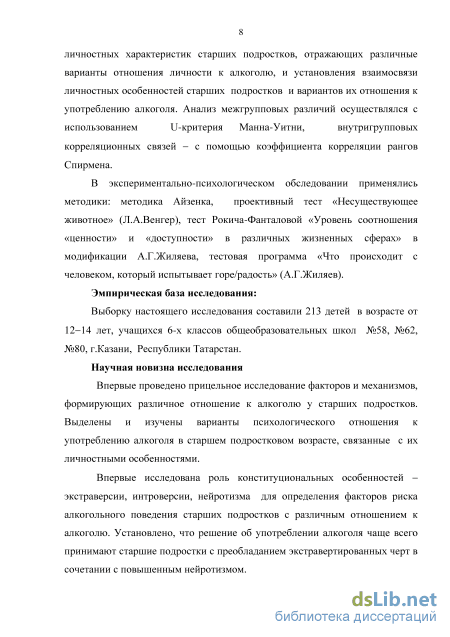 8

личностных характеристик старших подростков, отражающих различные варианты отношения личности к алкоголю, и установления взаимосвязи личностных особенностей старших подростков и вариантов их отношения к употреблению алкоголя. Анализ межгрупповых различий осуществлялся с использованием U-критерия Манна-Уитни, внутригрупповых корреляционных связей – с помощью коэффициента корреляции рангов Спирмена.

В экспериментально-психологическом обследовании применялись методики: методика Айзенка, проективный тест «Несуществующее животное» (Л.А.Венгер), тест Рокича-Фанталовой «Уровень соотношения «ценности» и «доступности» в различных жизненных сферах» в модификации А.Г.Жиляева, тестовая программа «Что происходит с человеком, который испытывает горе/радость» (А.Г.Жиляев).

Эмпирическая база исследования:

Выборку настоящего исследования составили 213 детей в возрасте от 12–14 лет, учащихся 6-х классов общеобразовательных школ №58, №62, №80, г.Казани, Республики Татарстан.

Научная новизна исследования

Впервые проведено прицельное исследование факторов и механизмов, формирующих различное отношение к алкоголю у старших подростков. Выделены и изучены варианты психологического отношения к употреблению алкоголя в старшем подростковом возрасте, связанные с их личностными особенностями.

Впервые исследована роль конституциональных особенностей – экстраверсии, интроверсии, нейротизма для определения факторов риска алкогольного поведения старших подростков с различным отношением к алкоголю. Установлено, что решение об употреблении алкоголя чаще всего принимают старшие подростки с преобладанием экстравертированных черт в сочетании с повышенным нейротизмом.

dsLib.net
библиотека диссертаций